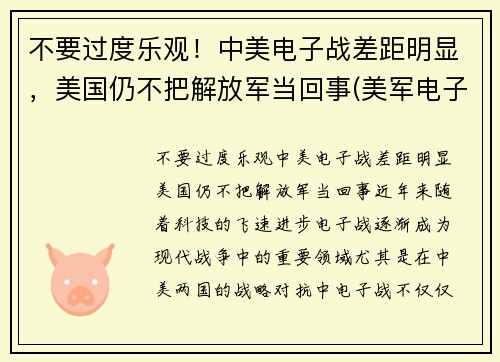 不要过度乐观！中美电子战差距明显，美国仍不把解放军当回事(美军电子

不要过度乐观中美电子战差距明显美国仍不把解放军当回事近年来随着科技的飞速进步电子战逐渐成为现代战争中的重要领域尤其是在中美两国的战略对抗中电子战不仅仅